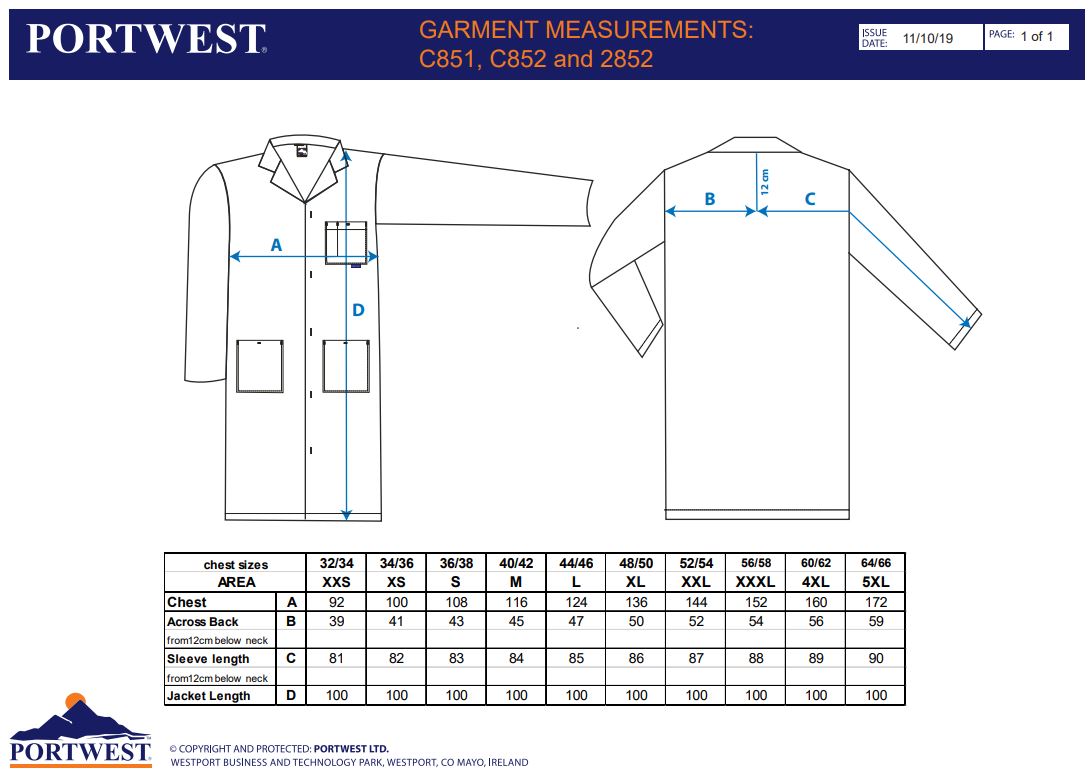 PORTWEST

GARMENT MEASUREMENTS: C851, C852 and 2852

ISSUE DATE: 11/10/19

PAGE: 1 of 1

A

D

B

12 cm

C

| chest sizes | | 32/34 | 34/36 | 36/38 | 40/42 | 44/46 | 48/50 | 52/54 | 56/58 | 60/62 | 64/66 |
|---|---|---|---|---|---|---|---|---|---|---|---|
| AREA | | XXS | XS | S | M | L | XL | XXL | XXXL | 4XL | 5XL |
| Chest | A | 92 | 100 | 108 | 116 | 124 | 136 | 144 | 152 | 160 | 172 |
| Across Back | B | 39 | 41 | 43 | 45 | 47 | 50 | 52 | 54 | 56 | 59 |
| from12cm below neck | | | | | | | | | | | |
| Sleeve length | C | 81 | 82 | 83 | 84 | 85 | 86 | 87 | 88 | 89 | 90 |
| from12cm below neck | | | | | | | | | | | |
| Jacket Length | D | 100 | 100 | 100 | 100 | 100 | 100 | 100 | 100 | 100 | 100 |

PORTWEST

© COPYRIGHT AND PROTECTED: PORTWEST LTD.
WESTPORT BUSINESS AND TECHNOLOGY PARK, WESTPORT, CO MAYO, IRELAND